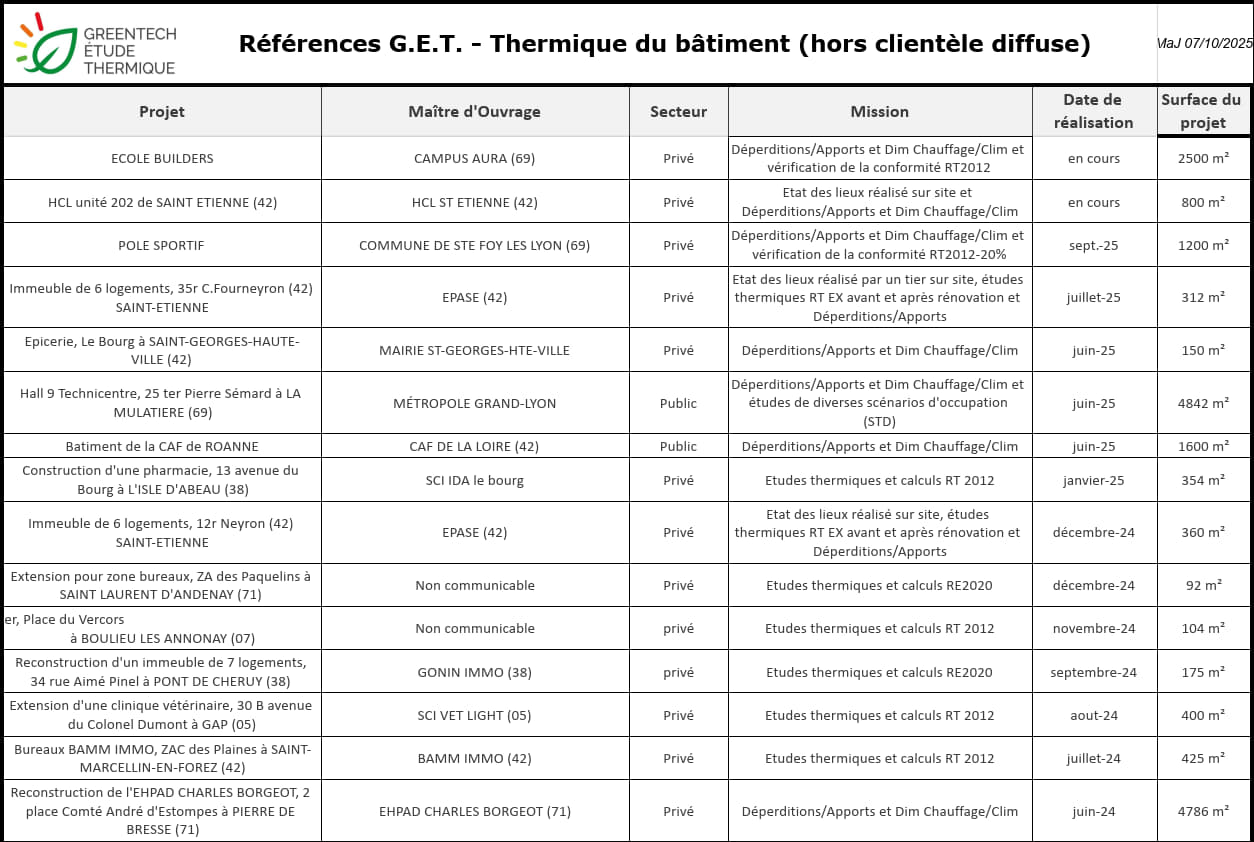 GREENTECH ÉTUDE THERMIQUE

Références G.E.T. - Thermique du bâtiment (hors clientèle diffuse)

MaJ 07/10/2025

| Projet | Maître d'Ouvrage | Secteur | Mission | Date de réalisation | Surface du projet |
|---|---|---|---|---|---|
| ECOLE BUILDERS | CAMPUS AURA (69) | Privé | Déperditions/Apports et Dim Chauffage/Clim et vérification de la conformité RT2012 | en cours | 2500 m² |
| HCL unité 202 de SAINT ETIENNE (42) | HCL ST ETIENNE (42) | Privé | Etat des lieux réalisé sur site et Déperditions/Apports et Dim Chauffage/Clim | en cours | 800 m² |
| POLE SPORTIF | COMMUNE DE STE FOY LES LYON (69) | Privé | Déperditions/Apports et Dim Chauffage/Clim et vérification de la conformité RT2012-20% | sept.-25 | 1200 m² |
| Immeuble de 6 logements, 35r C.Fourneyron (42) SAINT-ETIENNE | EPASE (42) | Privé | Etat des lieux réalisé par un tier sur site, études thermiques RT EX avant et après rénovation et Déperditions/Apports | juillet-25 | 312 m² |
| Epicerie, Le Bourg à SAINT-GEORGES-HAUTE-VILLE (42) | MAIRIE ST-GEORGES-HTE-VILLE | Privé | Déperditions/Apports et Dim Chauffage/Clim | juin-25 | 150 m² |
| Hall 9 Technicentre, 25 ter Pierre Sémard à LA MULATIERE (69) | MÉTROPOLE GRAND-LYON | Public | Déperditions/Apports et Dim Chauffage/Clim et études de diverses scénarios d'occupation (STD) | juin-25 | 4842 m² |
| Batiment de la CAF de ROANNE | CAF DE LA LOIRE (42) | Public | Déperditions/Apports et Dim Chauffage/Clim | juin-25 | 1600 m² |
| Construction d'une pharmacie, 13 avenue du Bourg à L'ISLE D'ABEAU (38) | SCI IDA le bourg | Privé | Etudes thermiques et calculs RT 2012 | janvier-25 | 354 m² |
| Immeuble de 6 logements, 12r Neyron (42) SAINT-ETIENNE | EPASE (42) | Privé | Etat des lieux réalisé sur site, études thermiques RT EX avant et après rénovation et Déperditions/Apports | décembre-24 | 360 m² |
| Extension pour zone bureaux, ZA des Paquelins à SAINT LAURENT D'ANDENAY (71) | Non communicable | Privé | Etudes thermiques et calculs RE2020 | décembre-24 | 92 m² |
| er, Place du Vercors à BOULIEU LES ANNONAY (07) | Non communicable | privé | Etudes thermiques et calculs RT 2012 | novembre-24 | 104 m² |
| Reconstruction d'un immeuble de 7 logements, 34 rue Aimé Pinel à PONT DE CHERUY (38) | GONIN IMMO (38) | privé | Etudes thermiques et calculs RE2020 | septembre-24 | 175 m² |
| Extension d'une clinique vétérinaire, 30 B avenue du Colonel Dumont à GAP (05) | SCI VET LIGHT (05) | Privé | Etudes thermiques et calculs RT 2012 | aout-24 | 400 m² |
| Bureaux BAMM IMMO, ZAC des Plaines à SAINT-MARCELLIN-EN-FOREZ (42) | BAMM IMMO (42) | Privé | Etudes thermiques et calculs RT 2012 | juillet-24 | 425 m² |
| Reconstruction de l'EHPAD CHARLES BORGEOT, 2 place Comté André d'Estompes à PIERRE DE BRESSE (71) | EHPAD CHARLES BORGEOT (71) | Privé | Déperditions/Apports et Dim Chauffage/Clim | juin-24 | 4786 m² |